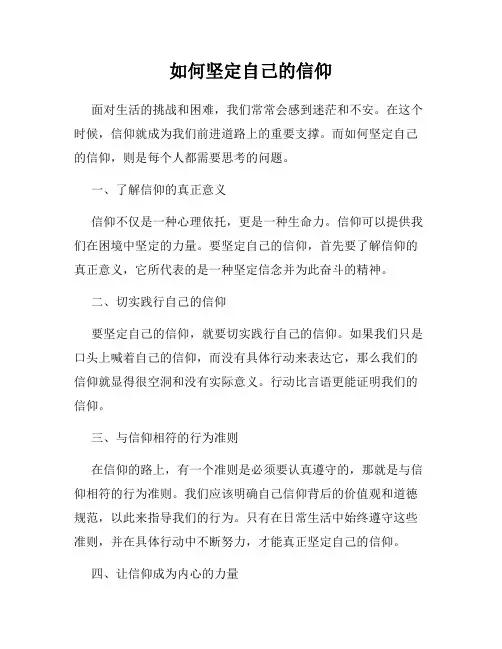 如何坚定自己的信仰

面对生活的挑战和困难，我们常常会感到迷茫和不安。在这个时候，信仰就成为我们前进道路上的重要支撑。而如何坚定自己的信仰，则是每个人都需要思考的问题。

一、了解信仰的真正意义

信仰不仅是一种心理依托，更是一种生命力。信仰可以提供我们在困境中坚定的力量。要坚定自己的信仰，首先要了解信仰的真正意义，它所代表的是一种坚定信念并为此奋斗的精神。

二、切实践行自己的信仰

要坚定自己的信仰，就要切实践行自己的信仰。如果我们只是口头上喊着自己的信仰，而没有具体行动来表达它，那么我们的信仰就显得很空洞和没有实际意义。行动比言语更能证明我们的信仰。

三、与信仰相符的行为准则

在信仰的路上，有一个准则是必须要认真遵守的，那就是与信仰相符的行为准则。我们应该明确自己信仰背后的价值观和道德规范，以此来指导我们的行为。只有在日常生活中始终遵守这些准则，并在具体行动中不断努力，才能真正坚定自己的信仰。

四、让信仰成为内心的力量